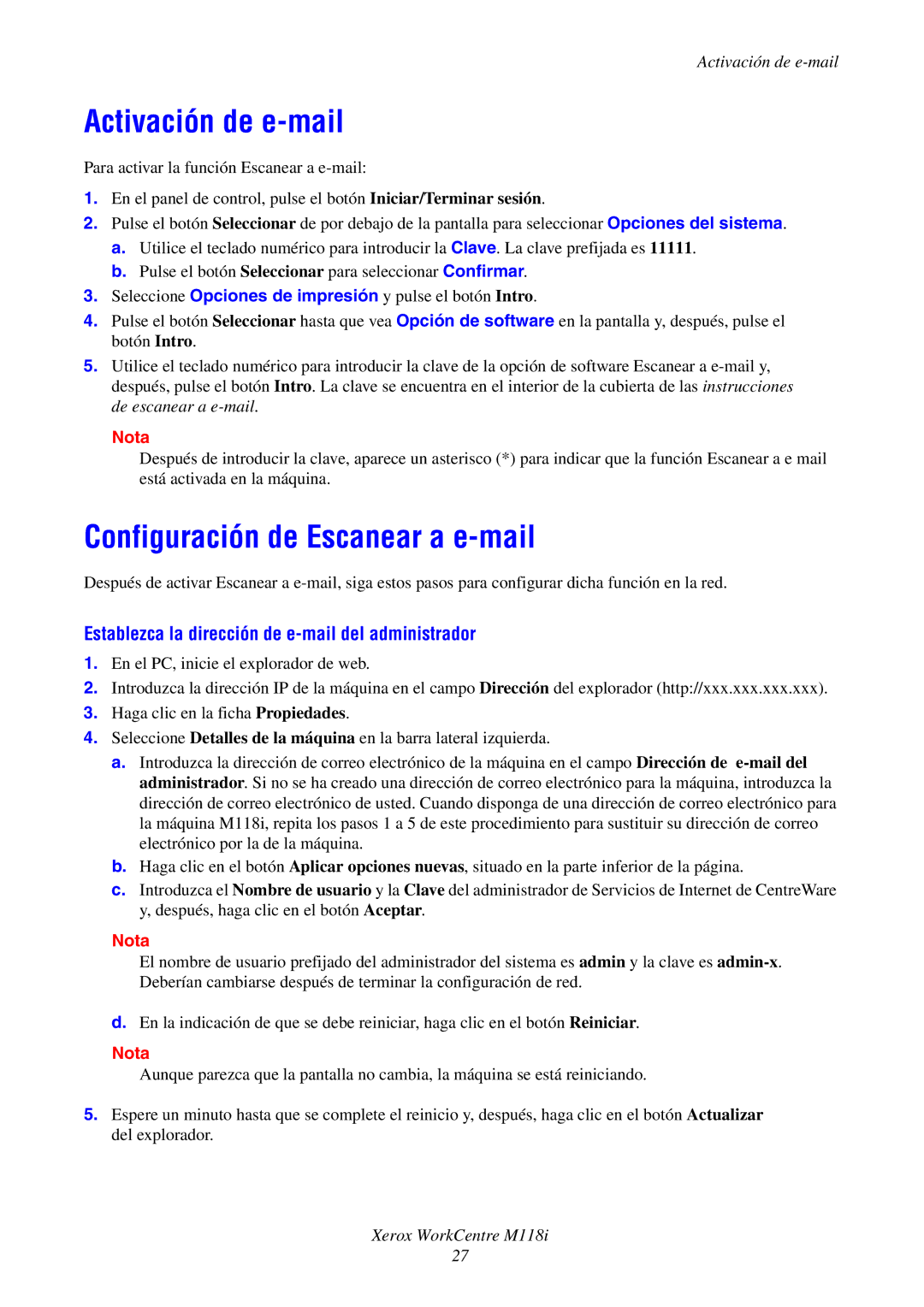 Activación de e-mail

Activación de e-mail

Para activar la función Escanear a e-mail:

1. En el panel de control, pulse el botón Iniciar/Terminar sesión.
2. Pulse el botón Seleccionar de por debajo de la pantalla para seleccionar Opciones del sistema.
a. Utilice el teclado numérico para introducir la Clave. La clave prefijada es 11111.
b. Pulse el botón Seleccionar para seleccionar Confirmar.
3. Seleccione Opciones de impresión y pulse el botón Intro.
4. Pulse el botón Seleccionar hasta que vea Opción de software en la pantalla y, después, pulse el botón Intro.
5. Utilice el teclado numérico para introducir la clave de la opción de software Escanear a e-mail y, después, pulse el botón Intro. La clave se encuentra en el interior de la cubierta de las instrucciones de escanear a e-mail.

Nota
Después de introducir la clave, aparece un asterisco (*) para indicar que la función Escanear a e mail está activada en la máquina.

Configuración de Escanear a e-mail

Después de activar Escanear a e-mail, siga estos pasos para configurar dicha función en la red.

Establezca la dirección de e-mail del administrador

1. En el PC, inicie el explorador de web.
2. Introduzca la dirección IP de la máquina en el campo Dirección del explorador (http://xxx.xxx.xxx.xxx).
3. Haga clic en la ficha Propiedades.
4. Seleccione Detalles de la máquina en la barra lateral izquierda.
a. Introduzca la dirección de correo electrónico de la máquina en el campo Dirección de e-mail del administrador. Si no se ha creado una dirección de correo electrónico para la máquina, introduzca la dirección de correo electrónico de usted. Cuando disponga de una dirección de correo electrónico para la máquina M118i, repita los pasos 1 a 5 de este procedimiento para sustituir su dirección de correo electrónico por la de la máquina.
b. Haga clic en el botón Aplicar opciones nuevas, situado en la parte inferior de la página.
c. Introduzca el Nombre de usuario y la Clave del administrador de Servicios de Internet de CentreWare y, después, haga clic en el botón Aceptar.

Nota
El nombre de usuario prefijado del administrador del sistema es admin y la clave es admin-x. Deberían cambiarse después de terminar la configuración de red.

d. En la indicación de que se debe reiniciar, haga clic en el botón Reiniciar.

Nota
Aunque parezca que la pantalla no cambia, la máquina se está reiniciando.

5. Espere un minuto hasta que se complete el reinicio y, después, haga clic en el botón Actualizar del explorador.

Xerox WorkCentre M118i
27